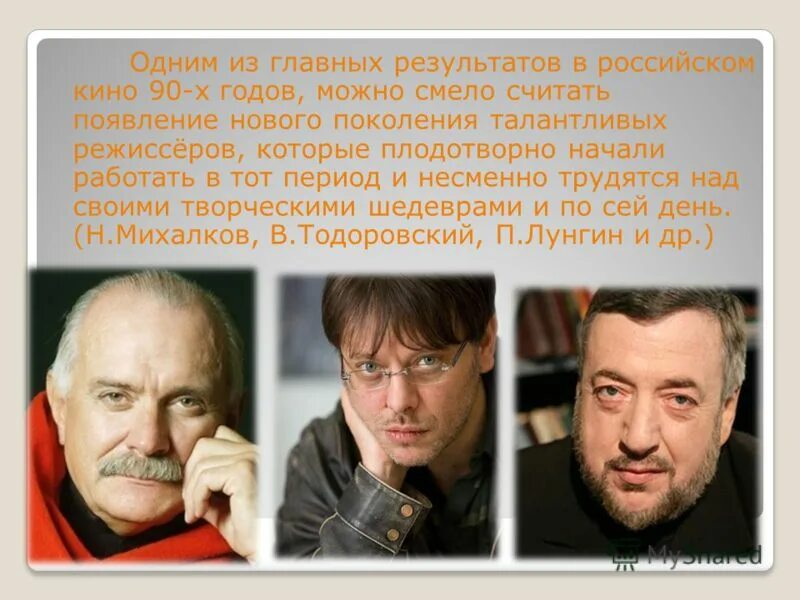 Одним из главных результатов в российском кино 90-х годов, можно смело считать появление нового поколения талантливых режиссёров, которые плодотворно начали работать в тот период и несменно трудятся над своими творческими шедеврами и по сей день. (Н.Михалков, В.Тодоровский, П.Лунгин и др.)

MyShared